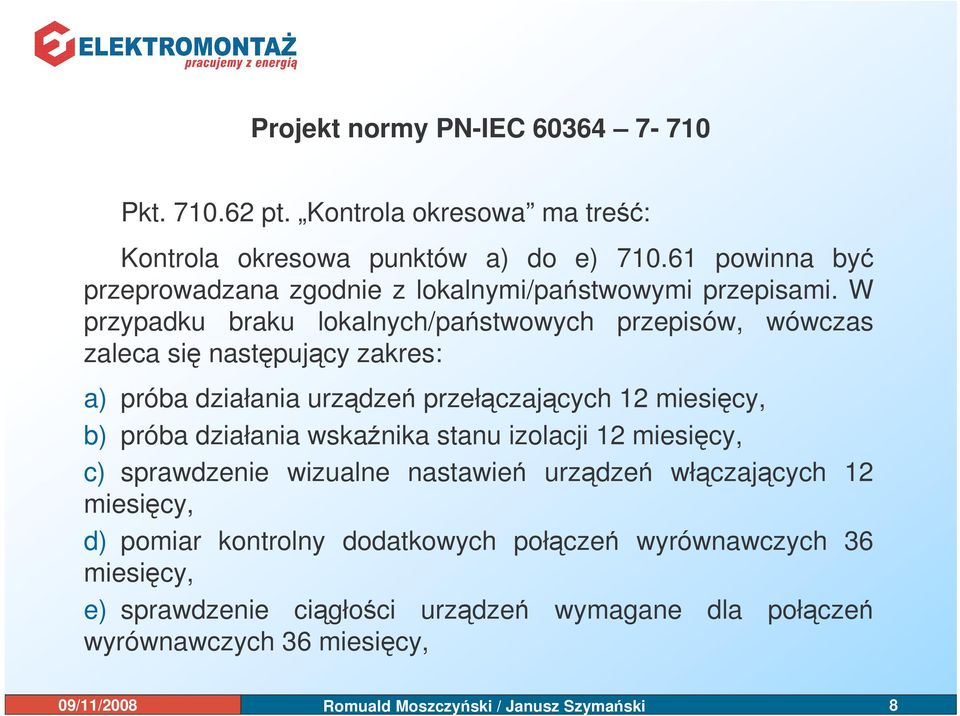 ELEKTROMONTAŻ
pracujemy z energią

Projekt normy PN-IEC 60364 – 7- 710

Pkt. 710.62 pt. „Kontrola okresowa” ma treść:

Kontrola okresowa punktów a) do e) 710.61 powinna być przeprowadzana zgodnie z lokalnymi/państwowymi przepisami. W przypadku braku lokalnych/państwowych przepisów, wówczas zaleca się następujący zakres:

a) próba działania urządzeń przełączających 12 miesięcy,

b) próba działania wskaźnika stanu izolacji 12 miesięcy,

c) sprawdzenie wizualne nastawień urządzeń włączających 12 miesięcy,

d) pomiar kontrolny dodatkowych połączeń wyrównawczych 36 miesięcy,

e) sprawdzenie ciągłości urządzeń wymagane dla połączeń wyrównawczych 36 miesięcy,

09/11/2008 Romuald Moszczyński / Janusz Szymański 8